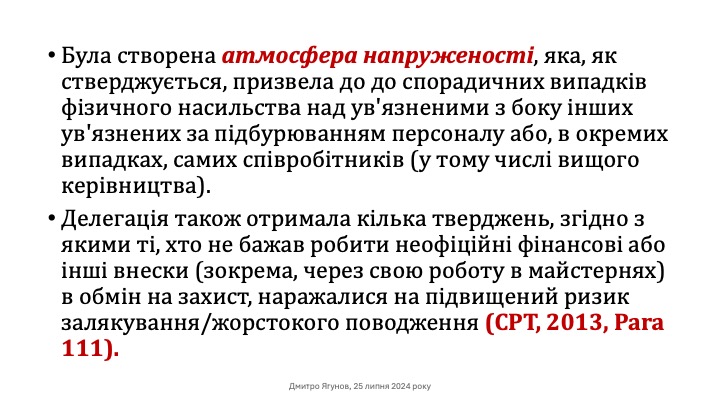 • Була створена атмосфера напруженості, яка, як стверджується, призвела до до спорадичних випадків фізичного насильства над ув'язненими з боку інших ув'язнених за підбурюванням персоналу або, в окремих випадках, самих співробітників (у тому числі вищого керівництва).

• Делегація також отримала кілька тверджень, згідно з якими ті, хто не бажав робити неофіційні фінансові або інші внески (зокрема, через свою роботу в майстернях) в обмін на захист, наражалися на підвищений ризик залякування/жорстокого поводження (CPT, 2013, Para 111).

Дмитро Ягунов, 25 липня 2024 року